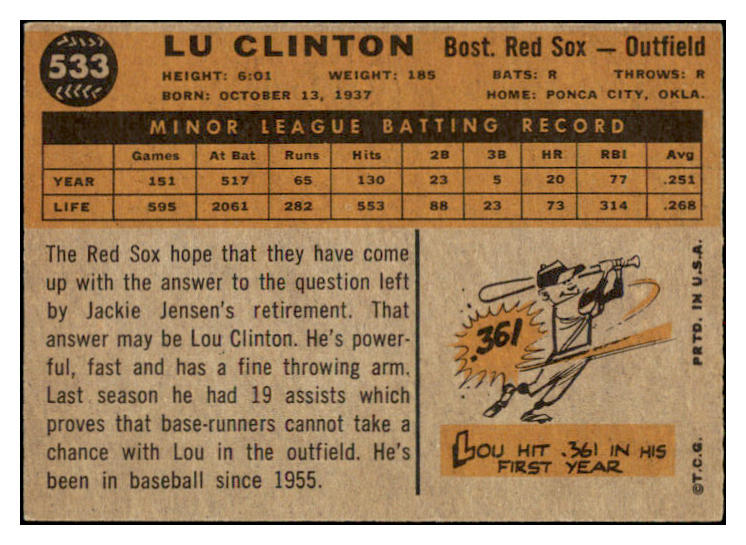 533

LU CLINTON

Bost. Red Sox — Outfield

HEIGHT: 6:01 WEIGHT: 185 BATS: R THROWS: R

BORN: OCTOBER 13, 1937 HOME: PONCA CITY, OKLA.

MINOR LEAGUE BATTING RECORD

| | Games | At Bat | Runs | Hits | 2B | 3B | HR | RBI | Avg |
|---|---|---|---|---|---|---|---|---|---|
| YEAR | 151 | 517 | 65 | 130 | 23 | 5 | 20 | 77 | .251 |
| LIFE | 595 | 2061 | 282 | 553 | 88 | 23 | 73 | 314 | .268 |

The Red Sox hope that they have come up with the answer to the question left by Jackie Jensen's retirement. That answer may be Lou Clinton. He's powerful, fast and has a fine throwing arm. Last season he had 19 assists which proves that base-runners cannot take a chance with Lou in the outfield. He's been in baseball since 1955.

.361

LOU HIT .361 IN HIS FIRST YEAR

PRTD. IN U.S.A.

©T.C.G.